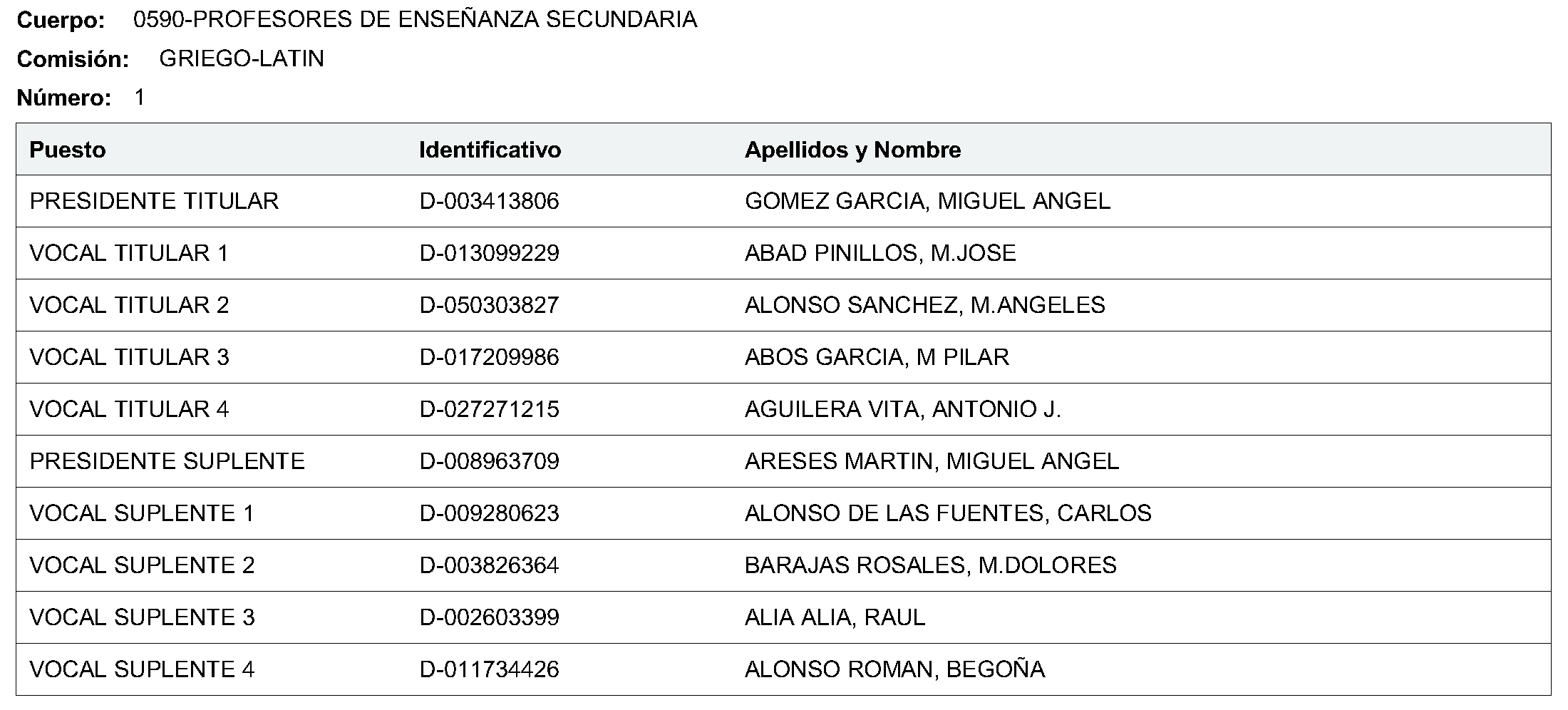 Cuerpo: 0590-PROFESORES DE ENSEÑANZA SECUNDARIA

Comisión: GRIEGO-LATIN

Número: 1

| Puesto | Identificativo | Apellidos y Nombre |
|---|---|---|
| PRESIDENTE TITULAR | D-003413806 | GOMEZ GARCIA, MIGUEL ANGEL |
| VOCAL TITULAR 1 | D-013099229 | ABAD PINILLOS, M.JOSE |
| VOCAL TITULAR 2 | D-050303827 | ALONSO SANCHEZ, M.ANGELES |
| VOCAL TITULAR 3 | D-017209986 | ABOS GARCIA, M PILAR |
| VOCAL TITULAR 4 | D-027271215 | AGUILERA VITA, ANTONIO J. |
| PRESIDENTE SUPLENTE | D-008963709 | ARESES MARTIN, MIGUEL ANGEL |
| VOCAL SUPLENTE 1 | D-009280623 | ALONSO DE LAS FUENTES, CARLOS |
| VOCAL SUPLENTE 2 | D-003826364 | BARAJAS ROSALES, M.DOLORES |
| VOCAL SUPLENTE 3 | D-002603399 | ALIA ALIA, RAUL |
| VOCAL SUPLENTE 4 | D-011734426 | ALONSO ROMAN, BEGOÑA |